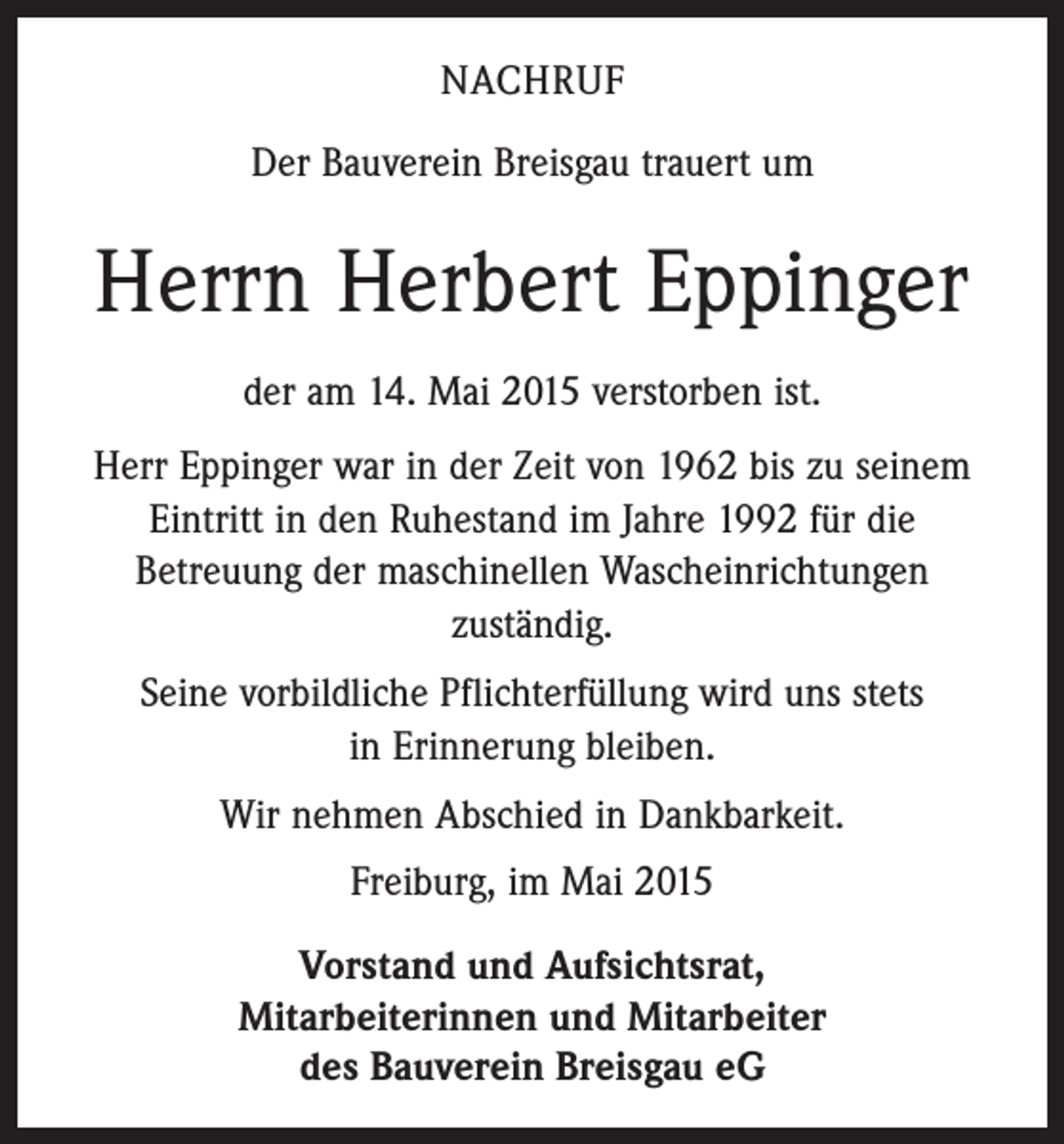 NACHRUF

Der Bauverein Breisgau trauert um

Herrn Herbert Eppinger

der am 14. Mai 2015 verstorben ist.

Herr Eppinger war in der Zeit von 1962 bis zu seinem Eintritt in den Ruhestand im Jahre 1992 für die Betreuung der maschinellen Wascheinrichtungen zuständig.

Seine vorbildliche Pflichterfüllung wird uns stets in Erinnerung bleiben.

Wir nehmen Abschied in Dankbarkeit.

Freiburg, im Mai 2015

Vorstand und Aufsichtsrat,
Mitarbeiterinnen und Mitarbeiter
des Bauverein Breisgau eG